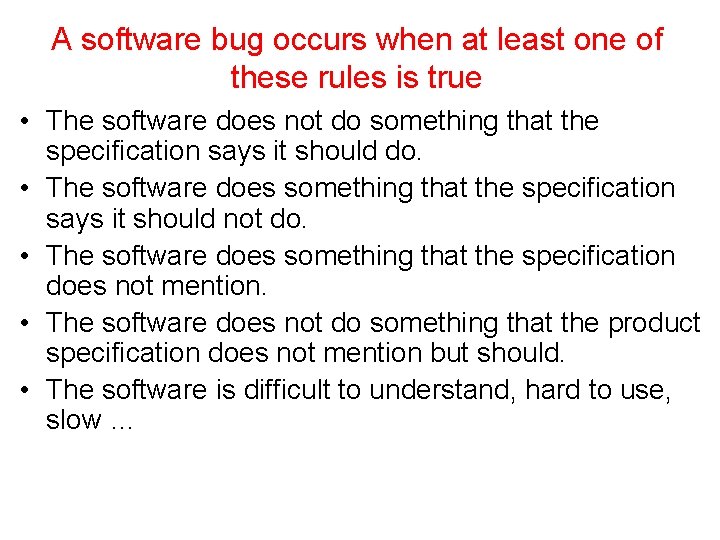 A software bug occurs when at least one of these rules is true

• The software does not do something that the specification says it should do.
• The software does something that the specification says it should not do.
• The software does something that the specification does not mention.
• The software does not do something that the product specification does not mention but should.
• The software is difficult to understand, hard to use, slow …